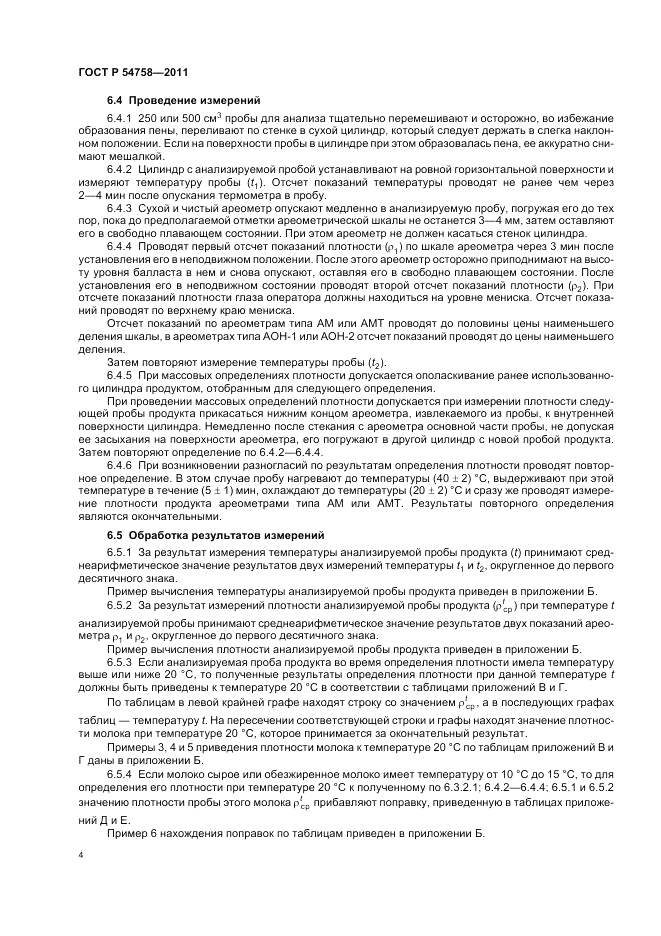 ГОСТ Р 54758—2011

6.4 Проведение измерений

6.4.1 250 или 500 см$^3$ пробы для анализа тщательно перемешивают и осторожно, во избежание образования пены, переливают по стенке в сухой цилиндр, который следует держать в слегка наклонном положении. Если на поверхности пробы в цилиндре при этом образовалась пена, ее аккуратно снимают мешалкой.

6.4.2 Цилиндр с анализируемой пробой устанавливают на ровной горизонтальной поверхности и измеряют температуру пробы ($t_1$). Отсчет показаний температуры проводят не ранее чем через 2—4 мин после опускания термометра в пробу.

6.4.3 Сухой и чистый ареометр опускают медленно в анализируемую пробу, погружая его до тех пор, пока до предполагаемой отметки ареометрической шкалы не останется 3—4 мм, затем оставляют его в свободно плавающем состоянии. При этом ареометр не должен касаться стенок цилиндра.

6.4.4 Проводят первый отсчет показаний плотности ($\rho_1$) по шкале ареометра через 3 мин после установления его в неподвижном положении. После этого ареометр осторожно приподнимают на высоту уровня балласта в нем и снова опускают, оставляя его в свободно плавающем состоянии. После установления его в неподвижном состоянии проводят второй отсчет показаний плотности ($\rho_2$). При отсчете показаний плотности глаза оператора должны находиться на уровне мениска. Отсчет показаний проводят по верхнему краю мениска.

Отсчет показаний по ареометрам типа АМ или АМТ проводят до половины цены наименьшего деления шкалы, в ареометрах типа АОН-1 или АОН-2 отсчет показаний проводят до цены наименьшего деления.

Затем повторяют измерение температуры пробы ($t_2$).

6.4.5 При массовых определениях плотности допускается ополаскивание ранее использованного цилиндра продуктом, отобранным для следующего определения.

При проведении массовых определений плотности допускается при измерении плотности следующей пробы продукта прикасаться нижним концом ареометра, извлекаемого из пробы, к внутренней поверхности цилиндра. Немедленно после стекания с ареометра основной части пробы, не допуская ее засыхания на поверхности ареометра, его погружают в другой цилиндр с новой пробой продукта. Затем повторяют определение по 6.4.2—6.4.4.

6.4.6 При возникновении разногласий по результатам определения плотности проводят повторное определение. В этом случае пробу нагревают до температуры (40 ± 2) °С, выдерживают при этой температуре в течение (5 ± 1) мин, охлаждают до температуры (20 ± 2) °С и сразу же проводят измерение плотности продукта ареометрами типа АМ или АМТ. Результаты повторного определения являются окончательными.

6.5 Обработка результатов измерений

6.5.1 За результат измерения температуры анализируемой пробы продукта ($t$) принимают среднеарифметическое значение результатов двух измерений температуры $t_1$ и $t_2$, округленное до первого десятичного знака.

Пример вычисления температуры анализируемой пробы продукта приведен в приложении Б.

6.5.2 За результат измерений плотности анализируемой пробы продукта ($\rho^t_{ср}$) при температуре $t$ анализируемой пробы принимают среднеарифметическое значение результатов двух показаний ареометра $\rho_1$ и $\rho_2$, округленное до первого десятичного знака.

Пример вычисления плотности анализируемой пробы продукта приведен в приложении Б.

6.5.3 Если анализируемая проба продукта во время определения плотности имела температуру выше или ниже 20 °С, то полученные результаты определения плотности при данной температуре $t$ должны быть приведены к температуре 20 °С в соответствии с таблицами приложений В и Г.

По таблицам в левой крайней графе находят строку со значением $\rho^t_{ср}$, а в последующих графах таблиц — температуру $t$. На пересечении соответствующей строки и графы находят значение плотности молока при температуре 20 °С, которое принимается за окончательный результат.

Примеры 3, 4 и 5 приведения плотности молока к температуре 20 °С по таблицам приложений В и Г даны в приложении Б.

6.5.4 Если молоко сырое или обезжиренное молоко имеет температуру от 10 °С до 15 °С, то для определения его плотности при температуре 20 °С к полученному по 6.3.2.1; 6.4.2—6.4.4; 6.5.1 и 6.5.2 значению плотности пробы этого молока $\rho^t_{ср}$ прибавляют поправку, приведенную в таблицах приложений Д и Е.

Пример 6 нахождения поправок по таблицам приведен в приложении Б.

4